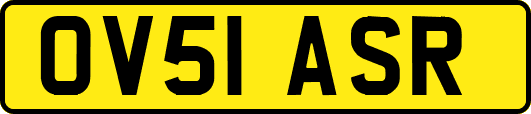 OV51 ASR